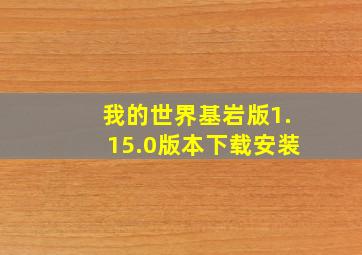 我的世界基岩版1.15.0版本下载安装